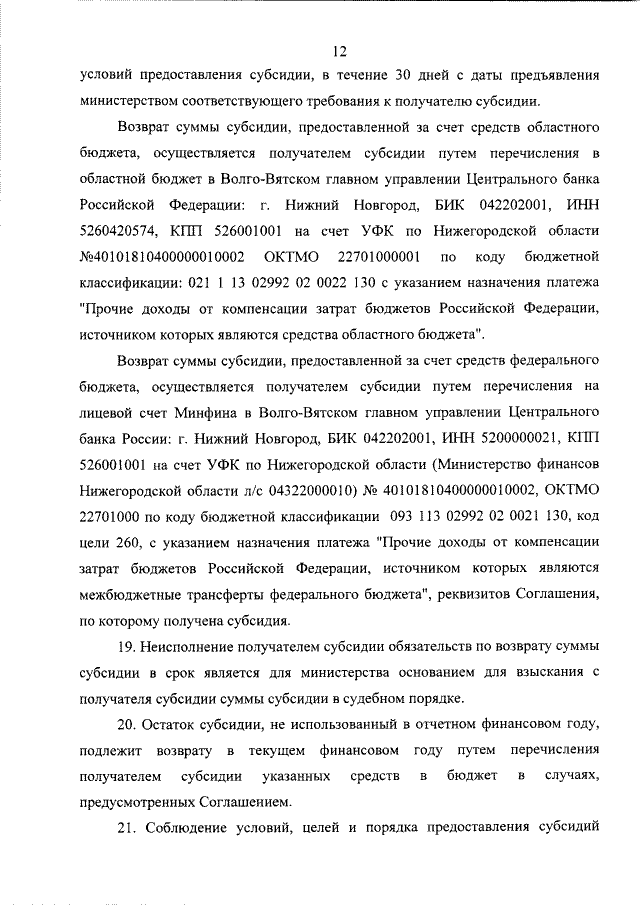 12

условий предоставления субсидии, в течение 30 дней с даты предъявления министерством соответствующего требования к получателю субсидии.

Возврат суммы субсидии, предоставленной за счет средств областного бюджета, осуществляется получателем субсидии путем перечисления в областной бюджет в Волго-Вятском главном управлении Центрального банка Российской Федерации: г. Нижний Новгород, БИК 042202001, ИНН 5260420574, КПП 526001001 на счет УФК по Нижегородской области №40101810400000010002 ОКТМО 22701000001 по коду бюджетной классификации: 021 1 13 02992 02 0022 130 с указанием назначения платежа "Прочие доходы от компенсации затрат бюджетов Российской Федерации, источником которых являются средства областного бюджета".

Возврат суммы субсидии, предоставленной за счет средств федерального бюджета, осуществляется получателем субсидии путем перечисления на лицевой счет Минфина в Волго-Вятском главном управлении Центрального банка России: г. Нижний Новгород, БИК 042202001, ИНН 5200000021, КПП 526001001 на счет УФК по Нижегородской области (Министерство финансов Нижегородской области л/с 04322000010) № 40101810400000010002, ОКТМО 22701000 по коду бюджетной классификации 093 113 02992 02 0021 130, код цели 260, с указанием назначения платежа "Прочие доходы от компенсации затрат бюджетов Российской Федерации, источником которых являются межбюджетные трансферты федерального бюджета", реквизитов Соглашения, по которому получена субсидия.

19. Неисполнение получателем субсидии обязательств по возврату суммы субсидии в срок является для министерства основанием для взыскания с получателя субсидии суммы субсидии в судебном порядке.

20. Остаток субсидии, не использованный в отчетном финансовом году, подлежит возврату в текущем финансовом году путем перечисления получателем субсидии указанных средств в бюджет в случаях, предусмотренных Соглашением.

21. Соблюдение условий, целей и порядка предоставления субсидий